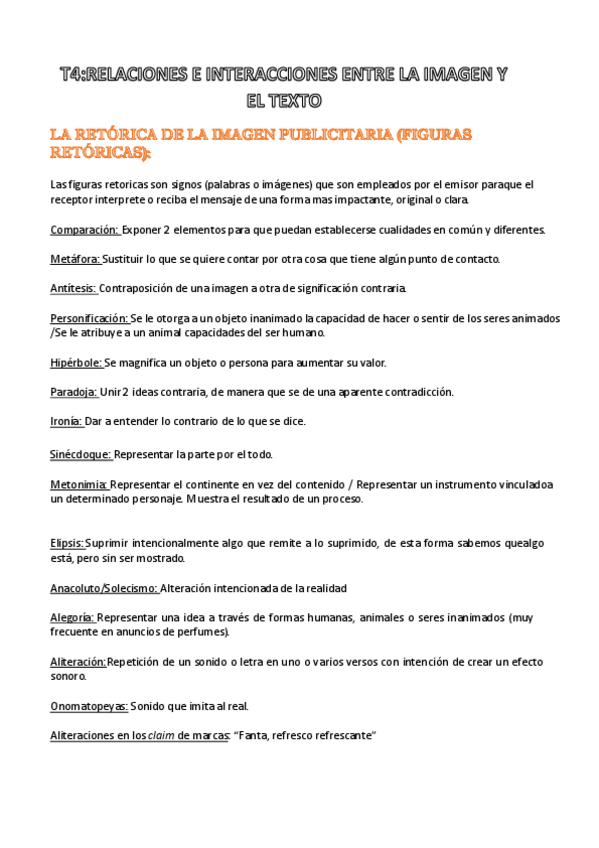 T4:RELACIONES E INTERACCIONES ENTRE LA IMAGEN Y EL TEXTO

LA RETÓRICA DE LA IMAGEN PUBLICITARIA (FIGURAS RETÓRICAS):

Las figuras retoricas son signos (palabras o imágenes) que son empleados por el emisor paraque el receptor interprete o reciba el mensaje de una forma mas impactante, original o clara.

Comparación: Exponer 2 elementos para que puedan establecerse cualidades en común y diferentes.

Metáfora: Sustituir lo que se quiere contar por otra cosa que tiene algún punto de contacto.

Antítesis: Contraposición de una imagen a otra de significación contraria.

Personificación: Se le otorga a un objeto inanimado la capacidad de hacer o sentir de los seres animados /Se le atribuye a un animal capacidades del ser humano.

Hipérbole: Se magnifica un objeto o persona para aumentar su valor.

Paradoja: Unir 2 ideas contraria, de manera que se de una aparente contradicción.

Ironía: Dar a entender lo contrario de lo que se dice.

Sinécdoque: Representar la parte por el todo.

Metonimia: Representar el continente en vez del contenido / Representar un instrumento vinculadoa un determinado personaje. Muestra el resultado de un proceso.

Elipsis: Suprimir intencionalmente algo que remite a lo suprimido, de esta forma sabemos quealgo está, pero sin ser mostrado.

Anacoluto/Solecismo: Alteración intencionada de la realidad

Alegoría: Representar una idea a través de formas humanas, animales o seres inanimados (muy frecuente en anuncios de perfumes).

Aliteración: Repetición de un sonido o letra en uno o varios versos con intención de crear un efecto sonoro.

Onomatopeyas: Sonido que imita al real.

Aliteraciones en los claim de marcas: "Fanta, refresco refrescante"